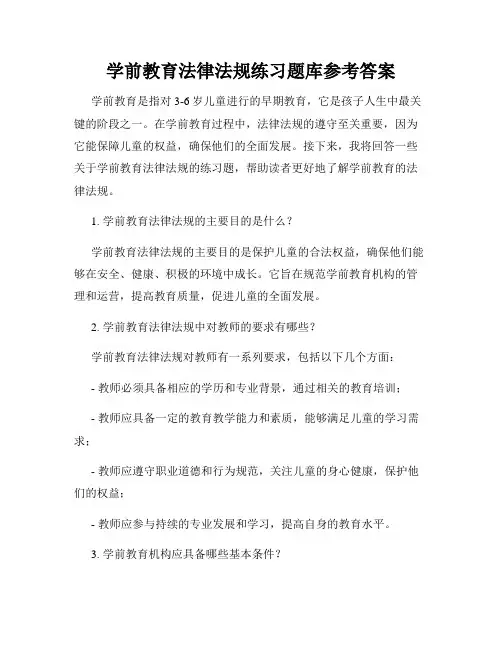 学前教育法律法规练习题库参考答案

学前教育是指对3-6岁儿童进行的早期教育，它是孩子人生中最关键的阶段之一。在学前教育过程中，法律法规的遵守至关重要，因为它能保障儿童的权益，确保他们的全面发展。接下来，我将回答一些关于学前教育法律法规的练习题，帮助读者更好地了解学前教育的法律法规。

1. 学前教育法律法规的主要目的是什么？

学前教育法律法规的主要目的是保护儿童的合法权益，确保他们能够在安全、健康、积极的环境中成长。它旨在规范学前教育机构的管理和运营，提高教育质量，促进儿童的全面发展。

2. 学前教育法律法规中对教师的要求有哪些？

学前教育法律法规对教师有一系列要求，包括以下几个方面：

- 教师必须具备相应的学历和专业背景，通过相关的教育培训；

- 教师应具备一定的教育教学能力和素质，能够满足儿童的学习需求；

- 教师应遵守职业道德和行为规范，关注儿童的身心健康，保护他们的权益；

- 教师应参与持续的专业发展和学习，提高自身的教育水平。

3. 学前教育机构应具备哪些基本条件？